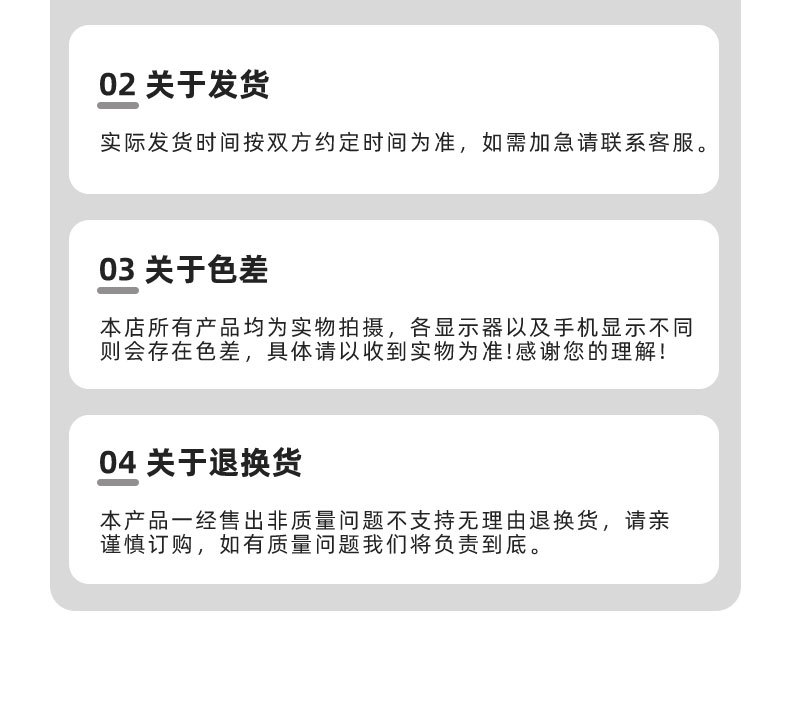 02 关于发货

实际发货时间按双方约定时间为准，如需加急请联系客服。

03 关于色差

本店所有产品均为实物拍摄，各显示器以及手机显示不同则会存在色差，具体请以收到实物为准!感谢您的理解!

04 关于退换货

本产品一经售出非质量问题不支持无理由退换货，请亲谨慎订购，如有质量问题我们将负责到底。